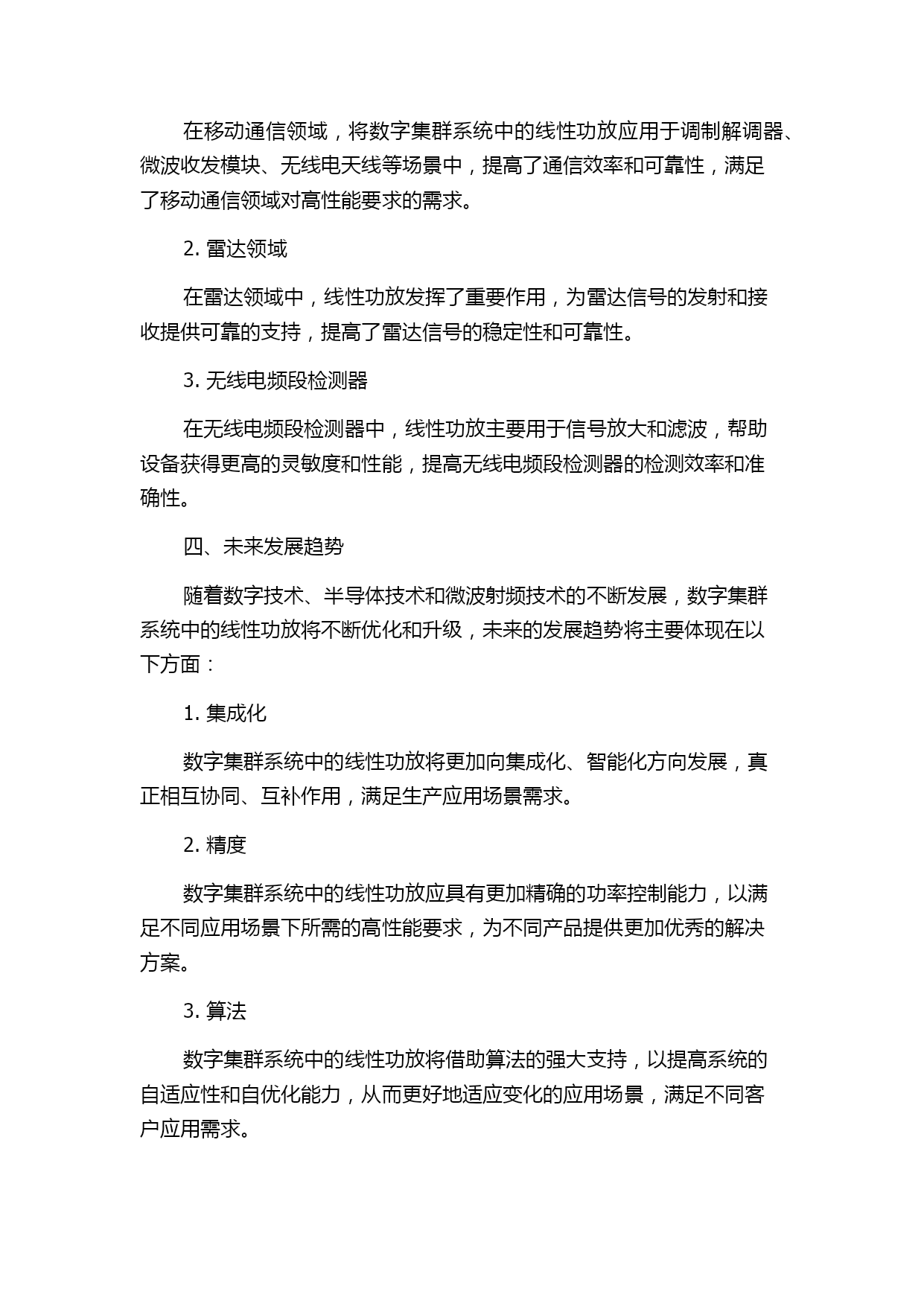 在移动通信领域，将数字集群系统中的线性功放应用于调制解调器、微波收发模块、无线电天线等场景中，提高了通信效率和可靠性，满足了移动通信领域对高性能要求的需求。

2. 雷达领域

在雷达领域中，线性功放发挥了重要作用，为雷达信号的发射和接收提供可靠的支持，提高了雷达信号的稳定性和可靠性。

3. 无线电频段检测器

在无线电频段检测器中，线性功放主要用于信号放大和滤波，帮助设备获得更高的灵敏度和性能，提高无线电频段检测器的检测效率和准确性。

四、未来发展趋势

随着数字技术、半导体技术和微波射频技术的不断发展，数字集群系统中的线性功放将不断优化和升级，未来的发展趋势将主要体现在以下方面：

1. 集成化

数字集群系统中的线性功放将更加向集成化、智能化方向发展，真正相互协同、互补作用，满足生产应用场景需求。

2. 精度

数字集群系统中的线性功放应具有更加精确的功率控制能力，以满足不同应用场景下所需的高性能要求，为不同产品提供更加优秀的解决方案。

3. 算法

数字集群系统中的线性功放将借助算法的强大支持，以提高系统的自适应性和自优化能力，从而更好地适应变化的应用场景，满足不同客户应用需求。